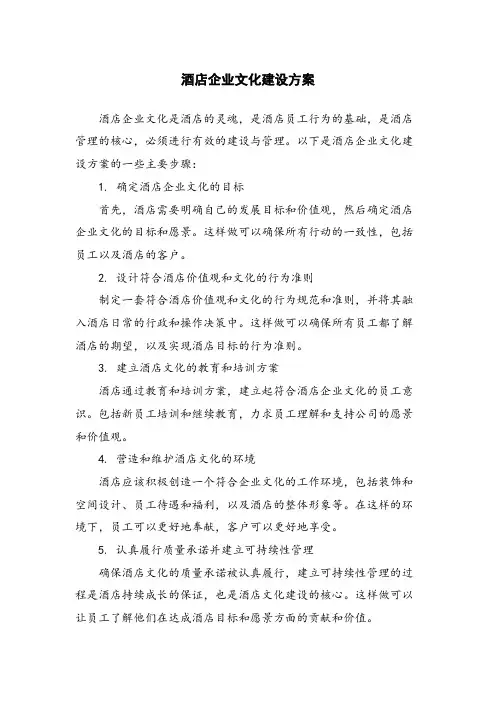 酒店企业文化建设方案

酒店企业文化是酒店的灵魂，是酒店员工行为的基础，是酒店管理的核心，必须进行有效的建设与管理。以下是酒店企业文化建设方案的一些主要步骤：

1. 确定酒店企业文化的目标

首先，酒店需要明确自己的发展目标和价值观，然后确定酒店企业文化的目标和愿景。这样做可以确保所有行动的一致性，包括员工以及酒店的客户。

2. 设计符合酒店价值观和文化的行为准则

制定一套符合酒店价值观和文化的行为规范和准则，并将其融入酒店日常的行政和操作决策中。这样做可以确保所有员工都了解酒店的期望，以及实现酒店目标的行为准则。

3. 建立酒店文化的教育和培训方案

酒店通过教育和培训方案，建立起符合酒店企业文化的员工意识。包括新员工培训和继续教育，力求员工理解和支持公司的愿景和价值观。

4. 营造和维护酒店文化的环境

酒店应该积极创造一个符合企业文化的工作环境，包括装饰和空间设计、员工待遇和福利，以及酒店的整体形象等。在这样的环境下，员工可以更好地奉献，客户可以更好地享受。

5. 认真履行质量承诺并建立可持续性管理

确保酒店文化的质量承诺被认真履行，建立可持续性管理的过程是酒店持续成长的保证，也是酒店文化建设的核心。这样做可以让员工了解他们在达成酒店目标和愿景方面的贡献和价值。